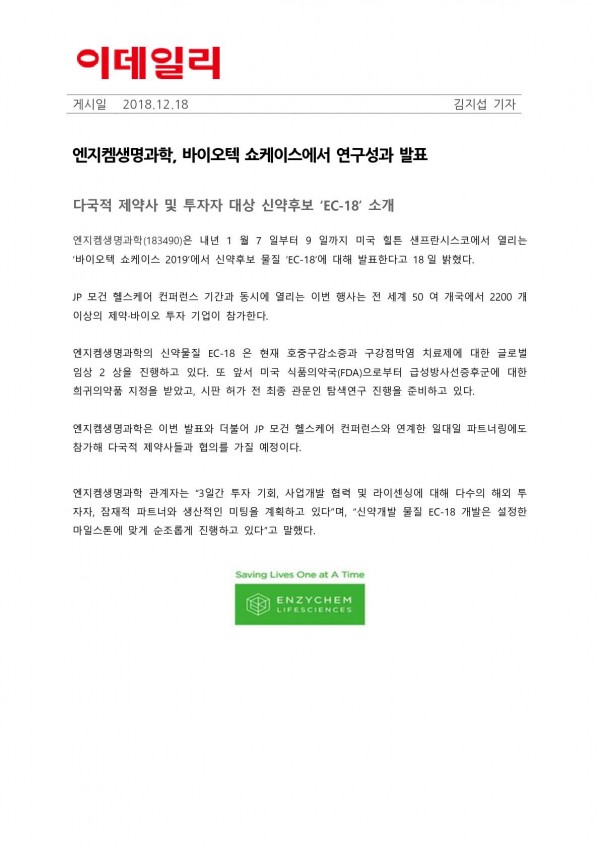 이데일리

게시일 2018.12.18

김지섭 기자

엔지켐생명과학, 바이오텍 쇼케이스에서 연구성과 발표

다국적 제약사 및 투자자 대상 신약후보 'EC-18' 소개

엔지켐생명과학(183490)은 내년 1 월 7 일부터 9 일까지 미국 힐튼 샌프란시스코에서 열리는 '바이오텍 쇼케이스 2019'에서 신약후보 물질 'EC-18'에 대해 발표한다고 18 일 밝혔다.

JP 모건 헬스케어 컨퍼런스 기간과 동시에 열리는 이번 행사는 전 세계 50 여 개국에서 2200 개 이상의 제약·바이오 투자 기업이 참가한다.

엔지켐생명과학의 신약물질 EC-18 은 현재 호중구감소증과 구강점막염 치료제에 대한 글로벌 임상 2 상을 진행하고 있다. 또 앞서 미국 식품의약국(FDA)으로부터 급성방사선증후군에 대한 희귀의약품 지정을 받았고, 시판 허가 전 최종 관문인 탐색연구 진행을 준비하고 있다.

엔지켐생명과학은 이번 발표와 더불어 JP 모건 헬스케어 컨퍼런스와 연계한 일대일 파트너링에도 참가해 다국적 제약사들과 협의를 가질 예정이다.

엔지켐생명과학 관계자는 "3일간 투자 기회, 사업개발 협력 및 라이센싱에 대해 다수의 해외 투자자, 잠재적 파트너와 생산적인 미팅을 계획하고 있다"며, "신약개발 물질 EC-18 개발은 설정한 마일스톤에 맞게 순조롭게 진행하고 있다"고 말했다.

Saving Lives One at A Time

ENZYCHEM LIFESCIENCES